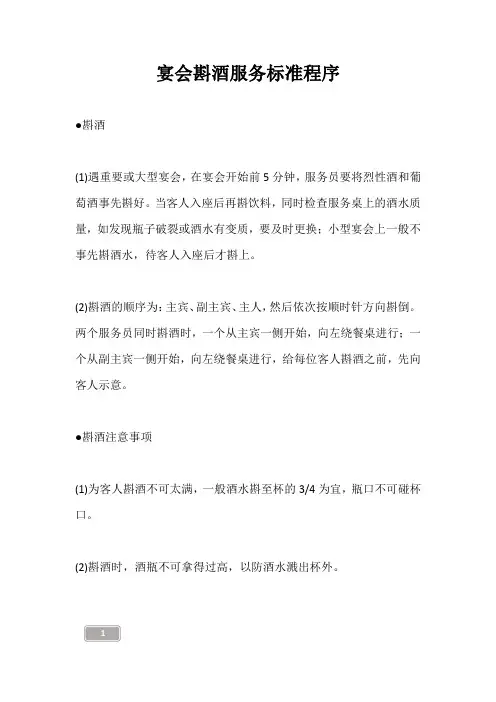 宴会斟酒服务标准程序

●斟酒

(1)遇重要或大型宴会，在宴会开始前 5 分钟，服务员要将烈性酒和葡萄酒事先斟好。当客人入座后再斟饮料，同时检查服务桌上的酒水质量，如发现瓶子破裂或酒水有变质，要及时更换；小型宴会上一般不事先斟酒水，待客人入座后才斟上。

(2)斟酒的顺序为：主宾、副主宾、主人，然后依次按顺时针方向斟倒。两个服务员同时斟酒时，一个从主宾一侧开始，向左绕餐桌进行；一个从副主宾一侧开始，向左绕餐桌进行，给每位客人斟酒之前，先向客人示意。

●斟酒注意事项

(1)为客人斟酒不可太满，一般酒水斟至杯的 3/4 为宜，瓶口不可碰杯口。

(2)斟酒时，酒瓶不可拿得过高，以防酒水溅出杯外。

1